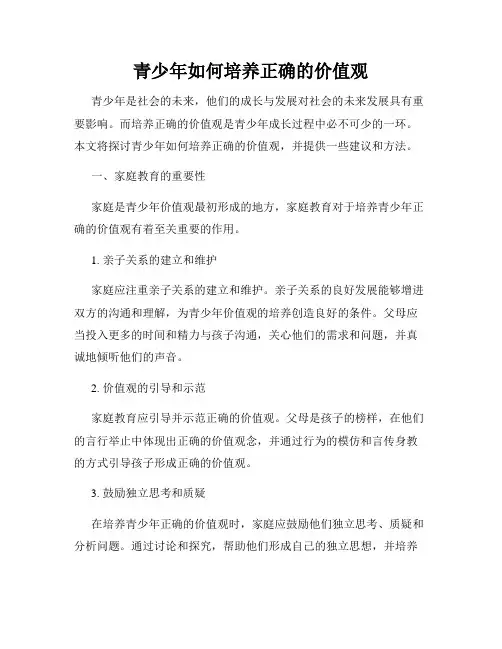 青少年如何培养正确的价值观

青少年是社会的未来，他们的成长与发展对社会的未来发展具有重要影响。而培养正确的价值观是青少年成长过程中必不可少的一环。本文将探讨青少年如何培养正确的价值观，并提供一些建议和方法。

一、家庭教育的重要性

家庭是青少年价值观最初形成的地方，家庭教育对于培养青少年正确的价值观有着至关重要的作用。

1. 亲子关系的建立和维护

家庭应注重亲子关系的建立和维护。亲子关系的良好发展能够增进双方的沟通和理解，为青少年价值观的培养创造良好的条件。父母应当投入更多的时间和精力与孩子沟通，关心他们的需求和问题，并真诚地倾听他们的声音。

2. 价值观的引导和示范

家庭教育应引导并示范正确的价值观。父母是孩子的榜样，在他们的言行举止中体现出正确的价值观念，并通过行为的模仿和言传身教的方式引导孩子形成正确的价值观。

3. 鼓励独立思考和质疑

在培养青少年正确的价值观时，家庭应鼓励他们独立思考、质疑和分析问题。通过讨论和探究，帮助他们形成自己的独立思想，并培养